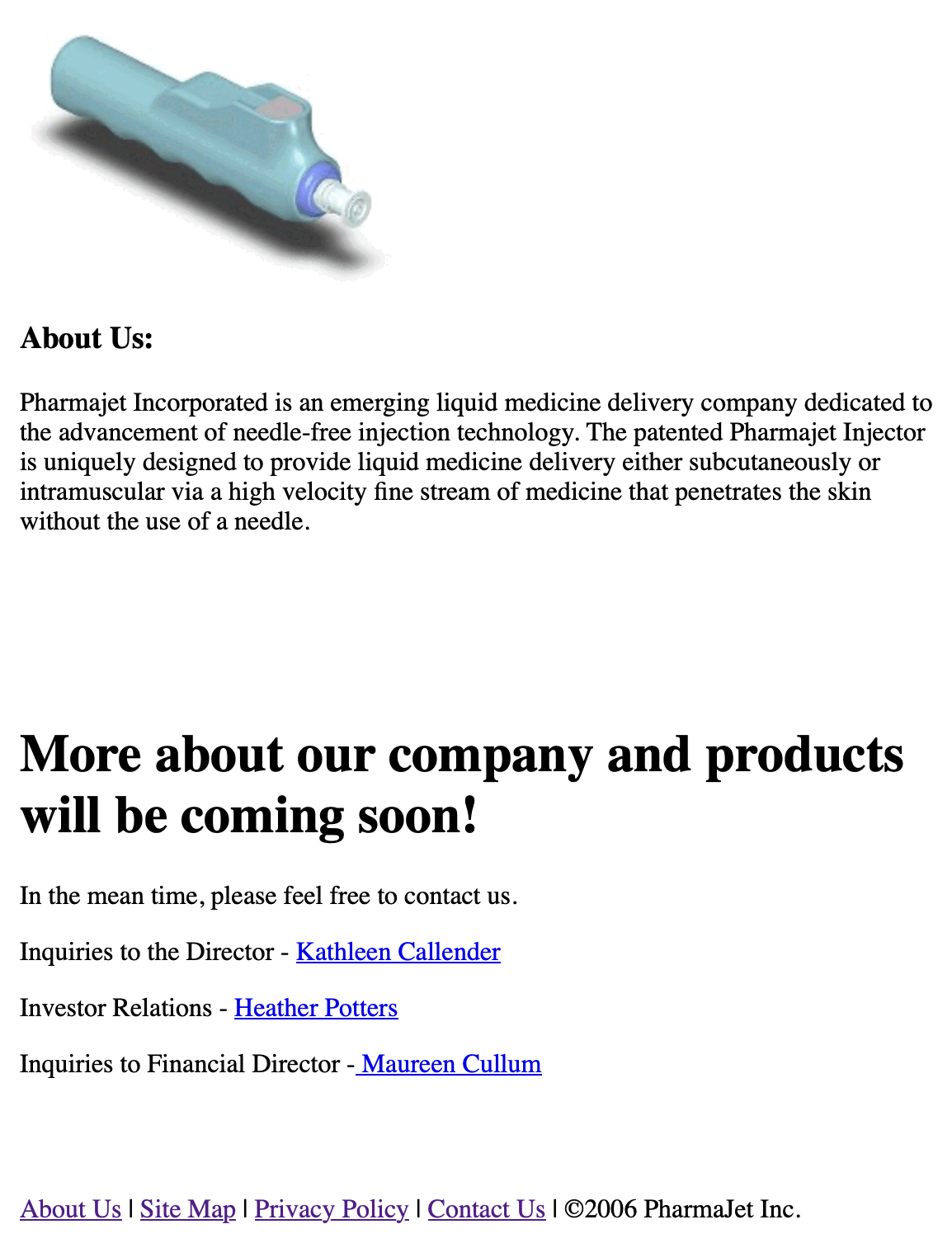 About Us:

Pharmajet Incorporated is an emerging liquid medicine delivery company dedicated to the advancement of needle-free injection technology. The patented Pharmajet Injector is uniquely designed to provide liquid medicine delivery either subcutaneously or intramuscular via a high velocity fine stream of medicine that penetrates the skin without the use of a needle.

More about our company and products will be coming soon!

In the mean time, please feel free to contact us.

Inquiries to the Director - Kathleen Callender

Investor Relations - Heather Potters

Inquiries to Financial Director - Maureen Cullum

About Us | Site Map | Privacy Policy | Contact Us | ©2006 PharmaJet Inc.